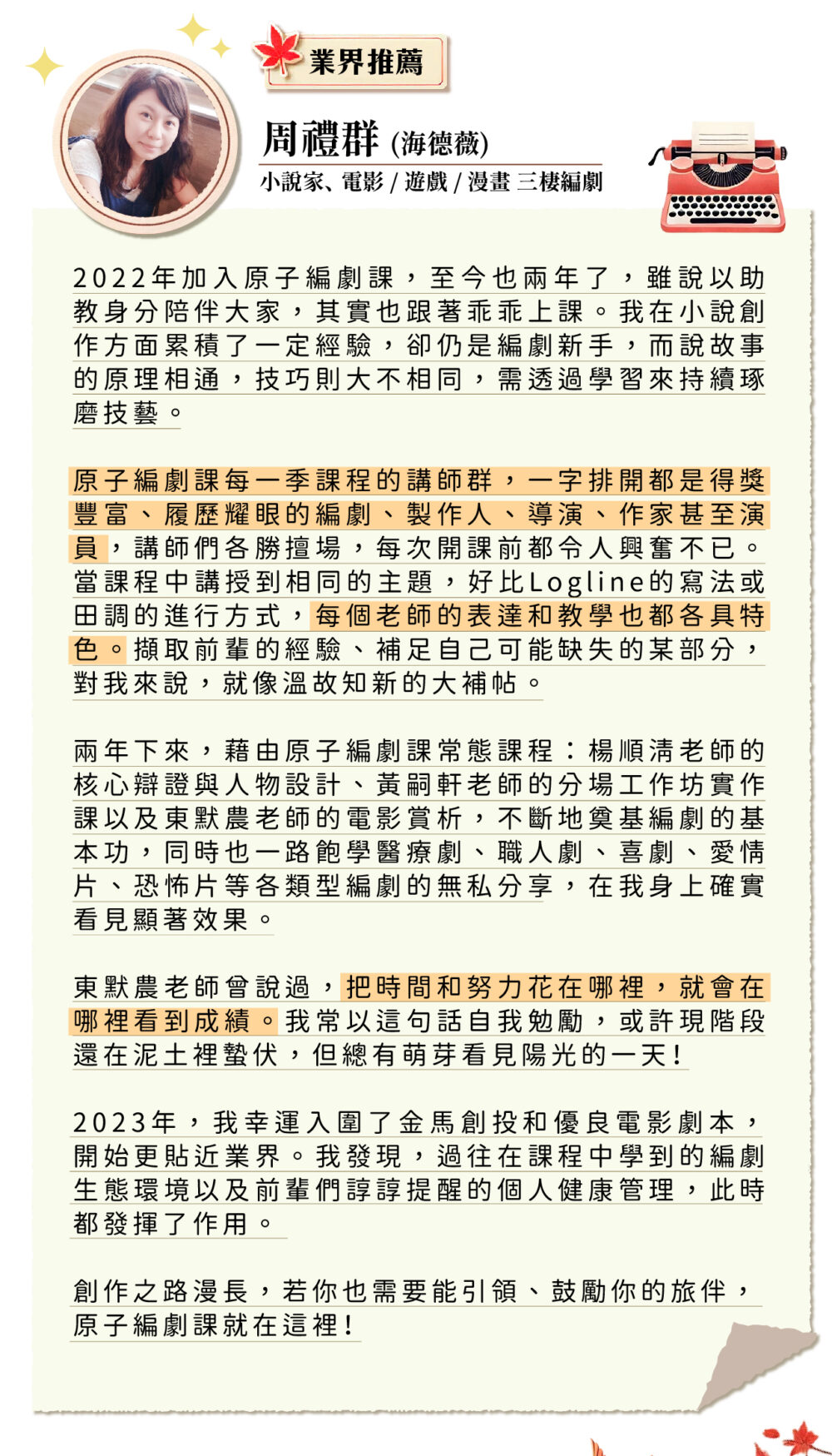 業界推薦

周禮群 (海德薇)

小說家、電影 / 遊戲 / 漫畫 三棲編劇

2022年加入原子編劇課，至今也兩年了，雖說以助教身分陪伴大家，其實也跟著乖乖上課。我在小說創作方面累積了一定經驗，卻仍是編劇新手，而說故事的原理相通，技巧則大不相同，需透過學習來持續琢磨技藝。

原子編劇課每一季課程的講師群，一字排開都是得獎豐富、履歷耀眼的編劇、製作人、導演、作家甚至演員，講師們各勝擅場，每次開課前都令人興奮不已。當課程中講授到相同的主題，好比Logline的寫法或田調的進行方式，每個老師的表達和教學也都各具特色。擷取前輩的經驗、補足自己可能缺失的某部分，對我來說，就像溫故知新的大補帖。

兩年下來，藉由原子編劇課常態課程：楊順清老師的核心辯證與人物設計、黃嗣軒老師的分場工作坊實作課以及東默農老師的電影賞析，不斷地奠基編劇的基本功，同時也一路飽學醫療劇、職人劇、喜劇、愛情片、恐怖片等各類型編劇的無私分享，在我身上確實看見顯著效果。

東默農老師曾說過，把時間和努力花在哪裡，就會在哪裡看到成績。我常以這句話自我勉勵，或許現階段還在泥土裡蟄伏，但總有萌芽看見陽光的一天！

2023年，我幸運入圍了金馬創投和優良電影劇本，開始更貼近業界。我發現，過往在課程中學到的編劇生態環境以及前輩們諄諄提醒的個人健康管理，此時都發揮了作用。

創作之路漫長，若你也需要能引領、鼓勵你的旅伴，原子編劇課就在這裡！